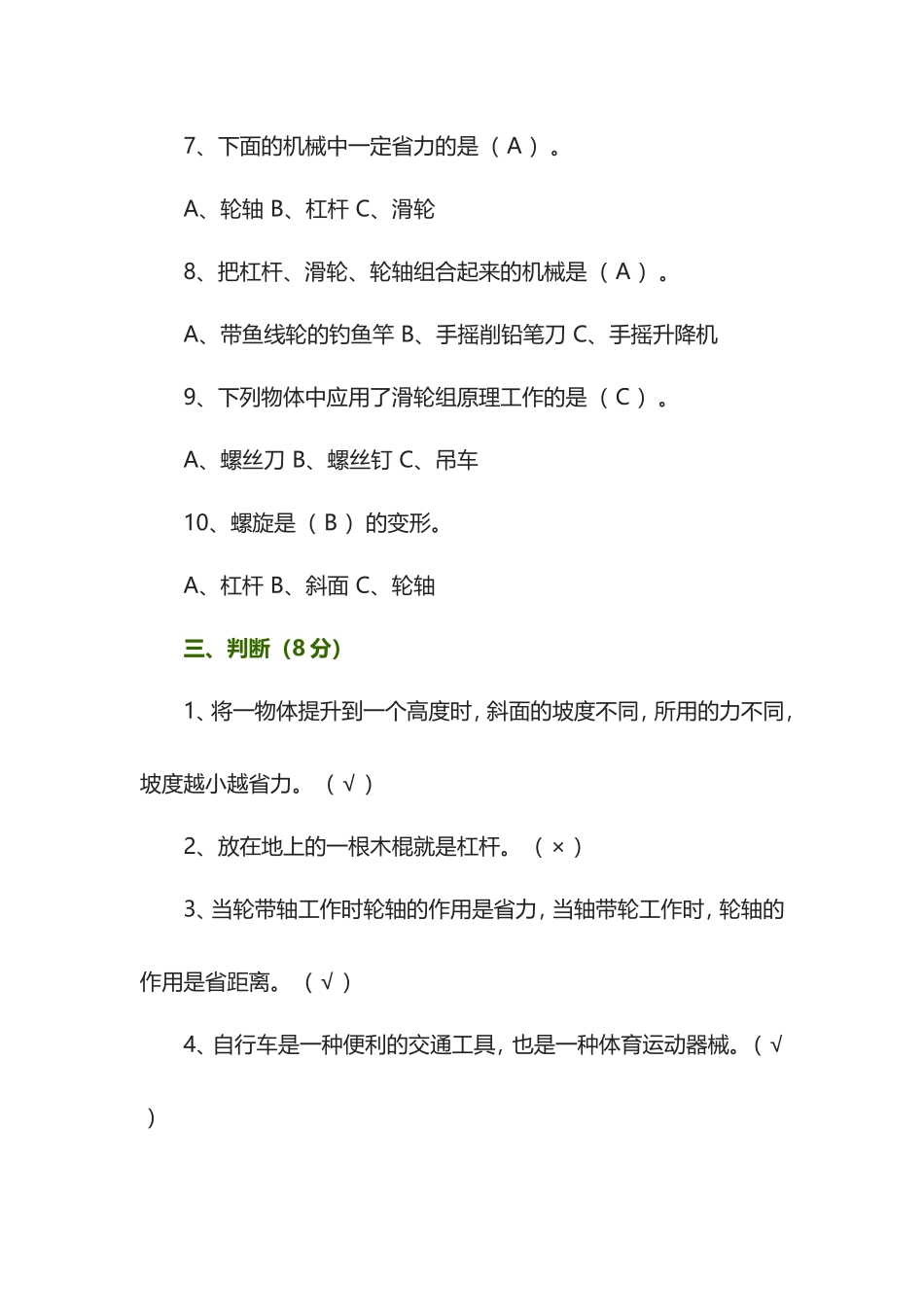 7、下面的机械中一定省力的是（ A ）。

A、轮轴 B、杠杆 C、滑轮

8、把杠杆、滑轮、轮轴组合起来的机械是（ A ）。

A、带鱼线轮的钓鱼竿 B、手摇削铅笔刀 C、手摇升降机

9、下列物体中应用了滑轮组原理工作的是（ C ）。

A、螺丝刀 B、螺丝钉 C、吊车

10、螺旋是（ B ）的变形。

A、杠杆 B、斜面 C、轮轴

三、判断（8 分）

1、将一物体提升到一个高度时，斜面的坡度不同，所用的力不同，坡度越小越省力。（ √ ）

2、放在地上的一根木棍就是杠杆。（ × ）

3、当轮带轴工作时轮轴的作用是省力，当轴带轮工作时，轮轴的作用是省距离。（ √ ）

4、自行车是一种便利的交通工具，也是一种体育运动器械。（ √ ）